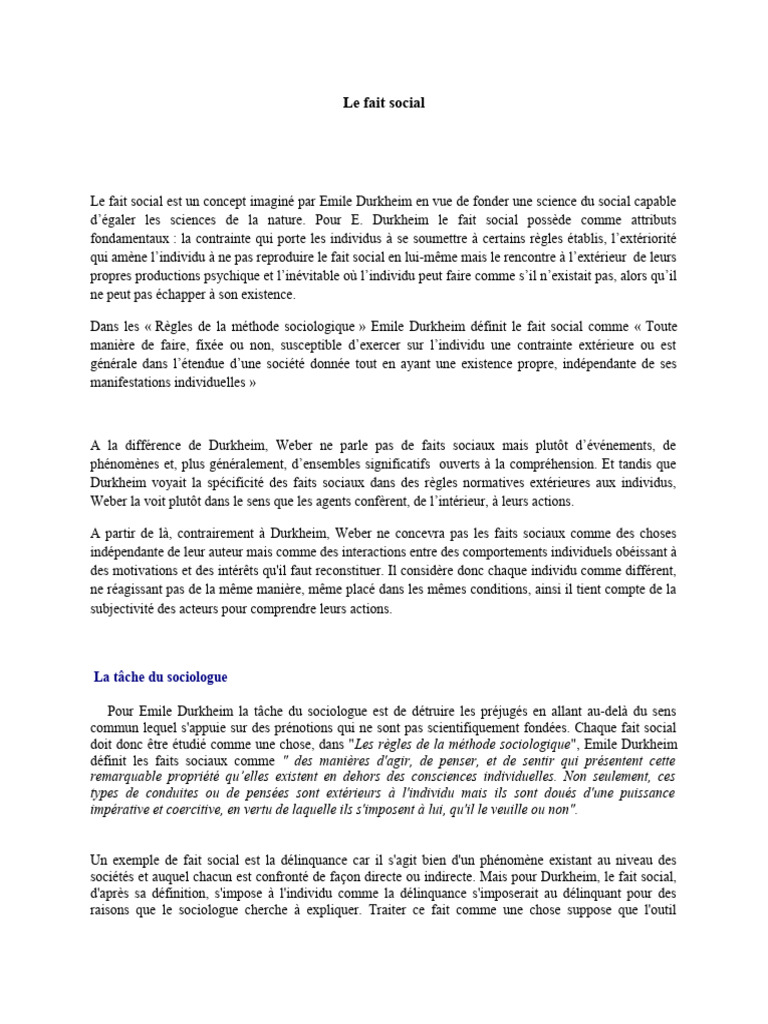 Le fait social

Le fait social est un concept imaginé par Emile Durkheim en vue de fonder une science du social capable d'égaler les sciences de la nature. Pour E. Durkheim le fait social possède comme attributs fondamentaux : la contrainte qui porte les individus à se soumettre à certains règles établis, l'extériorité qui amène l'individu à ne pas reproduire le fait social en lui-même mais le rencontre à l'extérieur de leurs propres productions psychique et l'inévitable où l'individu peut faire comme s'il n'existait pas, alors qu'il ne peut pas échapper à son existence.

Dans les « Règles de la méthode sociologique » Emile Durkheim définit le fait social comme « Toute manière de faire, fixée ou non, susceptible d'exercer sur l'individu une contrainte extérieure ou est générale dans l'étendue d'une société donnée tout en ayant une existence propre, indépendante de ses manifestations individuelles »

A la différence de Durkheim, Weber ne parle pas de faits sociaux mais plutôt d'événements, de phénomènes et, plus généralement, d'ensembles significatifs ouverts à la compréhension. Et tandis que Durkheim voyait la spécificité des faits sociaux dans des règles normatives extérieures aux individus, Weber la voit plutôt dans le sens que les agents confèrent, de l'intérieur, à leurs actions.

A partir de là, contrairement à Durkheim, Weber ne concevra pas les faits sociaux comme des choses indépendante de leur auteur mais comme des interactions entre des comportements individuels obéissant à des motivations et des intérêts qu'il faut reconstituer. Il considère donc chaque individu comme différent, ne réagissant pas de la même manière, même placé dans les mêmes conditions, ainsi il tient compte de la subjectivité des acteurs pour comprendre leurs actions.

La tâche du sociologue

Pour Emile Durkheim la tâche du sociologue est de détruire les préjugés en allant au-delà du sens commun lequel s'appuie sur des prénotions qui ne sont pas scientifiquement fondées. Chaque fait social doit donc être étudié comme une chose, dans "Les règles de la méthode sociologique", Emile Durkheim définit les faits sociaux comme " des manières d'agir, de penser, et de sentir qui présentent cette remarquable propriété qu'elles existent en dehors des consciences individuelles. Non seulement, ces types de conduites ou de pensées sont extérieurs à l'individu mais ils sont doués d'une puissance impérative et coercitive, en vertu de laquelle ils s'imposent à lui, qu'il le veuille ou non".

Un exemple de fait social est la délinquance car il s'agit bien d'un phénomène existant au niveau des sociétés et auquel chacun est confronté de façon directe ou indirecte. Mais pour Durkheim, le fait social, d'après sa définition, s'impose à l'individu comme la délinquance s'imposerait au délinquant pour des raisons que le sociologue cherche à expliquer. Traiter ce fait comme une chose suppose que l'outil